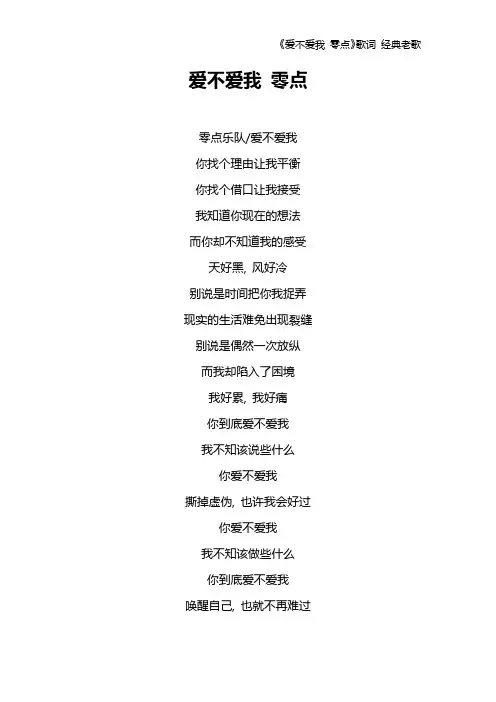 《爱不爱我 零点》歌词 经典老歌

爱不爱我 零点

零点乐队/爱不爱我

你找个理由让我平衡

你找个借口让我接受

我知道你现在的想法

而你却不知道我的感受

天好黑, 风好冷

别说是时间把你我捉弄

现实的生活难免出现裂缝

别说是偶然一次放纵

而我却陷入了困境

我好累, 我好痛

你到底爱不爱我

我不知该说些什么

你爱不爱我

撕掉虚伪, 也许我会好过

你爱不爱我

我不知该做些什么

你到底爱不爱我

唤醒自己, 也就不再难过